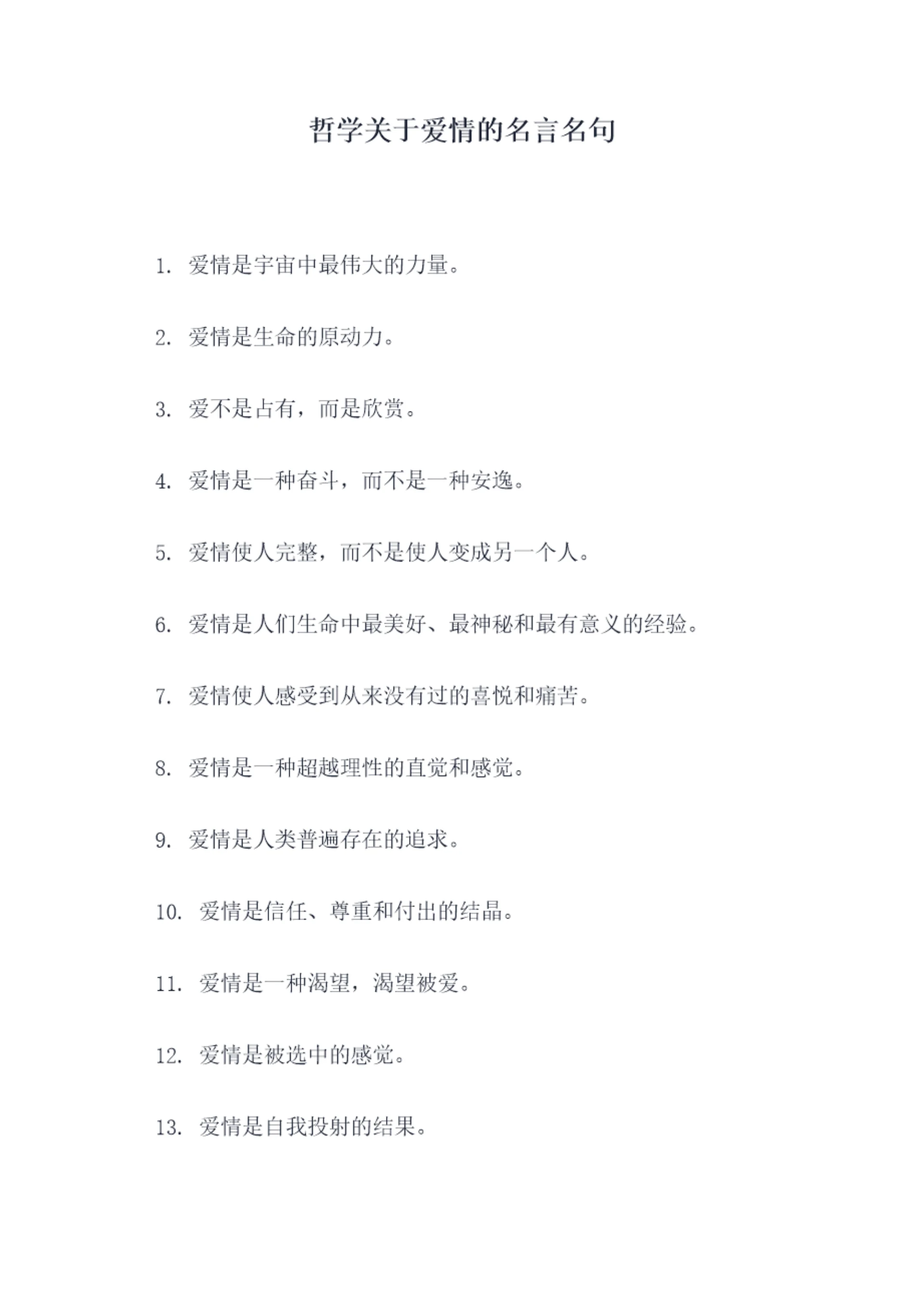 哲学关于爱情的名言名句

1. 爱情是宇宙中最伟大的力量。

2. 爱情是生命的原动力。

3. 爱不是占有，而是欣赏。

4. 爱情是一种奋斗，而不是一种安逸。

5. 爱情使人完整，而不是使人变成另一个人。

6. 爱情是人们生命中最美好、最神秘和最有意义的经验。

7. 爱情使人感受到从来没有过的喜悦和痛苦。

8. 爱情是一种超越理性的直觉和感觉。

9. 爱情是人类普遍存在的追求。

10. 爱情是信任、尊重和付出的结晶。

11. 爱情是一种渴望，渴望被爱。

12. 爱情是被选中的感觉。

13. 爱情是自我投射的结果。